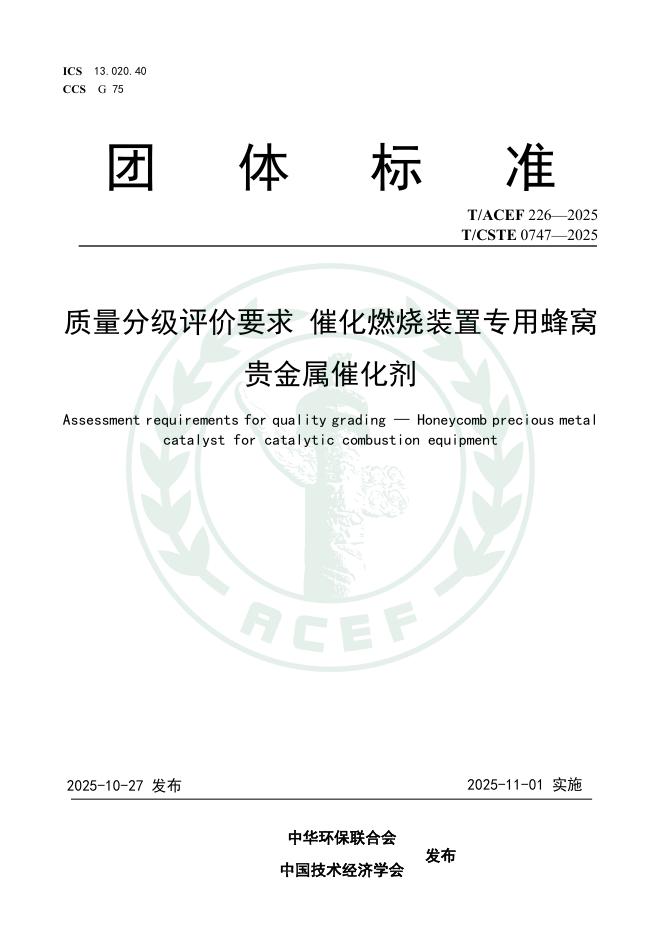 ICS 13.020.40
CCS G 75

团 体 标 准

T/ACEF 226—2025
T/CSTE 0747—2025

质量分级评价要求 催化燃烧装置专用蜂窝贵金属催化剂

Assessment requirements for quality grading — Honeycomb precious metal catalyst for catalytic combustion equipment

ACEF

2025-10-27 发布 2025-11-01 实施

中华环保联合会
中国技术经济学会
发布